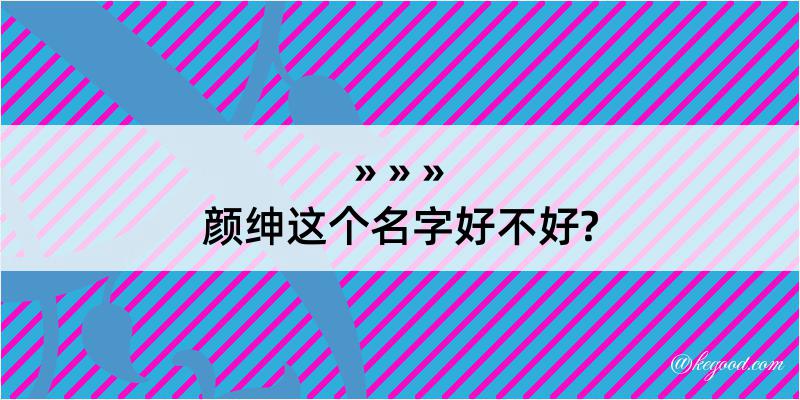 » » »
颜绅这个名字好不好?

@kegood.com